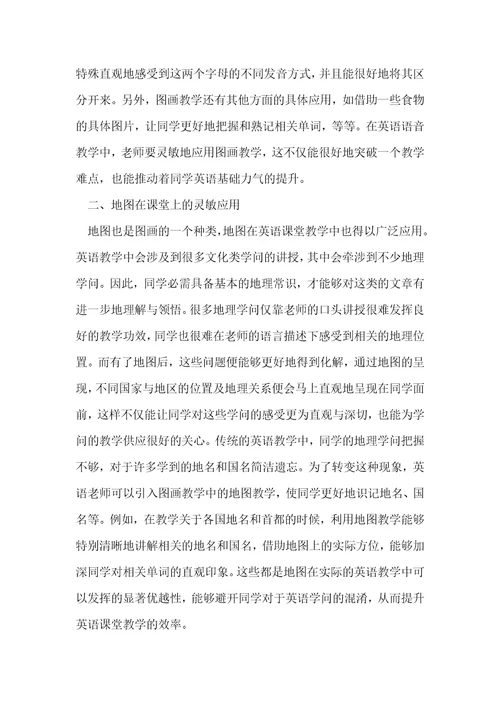 特殊直观地感受到这两个字母的不同发音方式，并且能很好地将其区分开来。另外，图画教学还有其他方面的具体应用，如借助一些食物的具体图片，让同学更好地把握和熟记相关单词，等等。在英语语音教学中，老师要灵敏地应用图画教学，这不仅能很好地突破一个教学难点，也能推动着同学英语基础力气的提升。

二、地图在课堂上的灵敏应用

地图也是图画的一个种类，地图在英语课堂教学中也得以广泛应用。英语教学中会涉及到很多文化类学问的讲授，其中会牵涉到不少地理学问。因此，同学必需具备基本的地理常识，才能够对这类的文章有进一步地理解与领悟。很多地理学问仅靠老师的口头讲授很难发挥良好的教学功效，同学也很难在老师的语言描述下感受到相关的地理位置。而有了地图后，这些问题便能够更好地得到化解，通过地图的呈现，不同国家与地区的位置及地理关系便会马上直观地呈现在同学面前，这样不仅能让同学对这些学问的感受更为直观与深切，也能为学问的教学供应很好的关心。传统的英语教学中，同学的地理学问把握不够，对于许多学到的地名和国名简洁遗忘。为了转变这种现象，英语老师可以引入图画教学中的地图教学，使同学更好地识记地名、国名等。例如，在教学关于各国地名和首都的时候，利用地图教学能够特别清晰地讲解相关的地名和国名，借助地图上的实际方位，能够加深同学对相关单词的直观印象。这些都是地图在实际的英语教学中可以发挥的显著优越性，能够避开同学对于英语学问的混淆，从而提升英语课堂教学的效率。